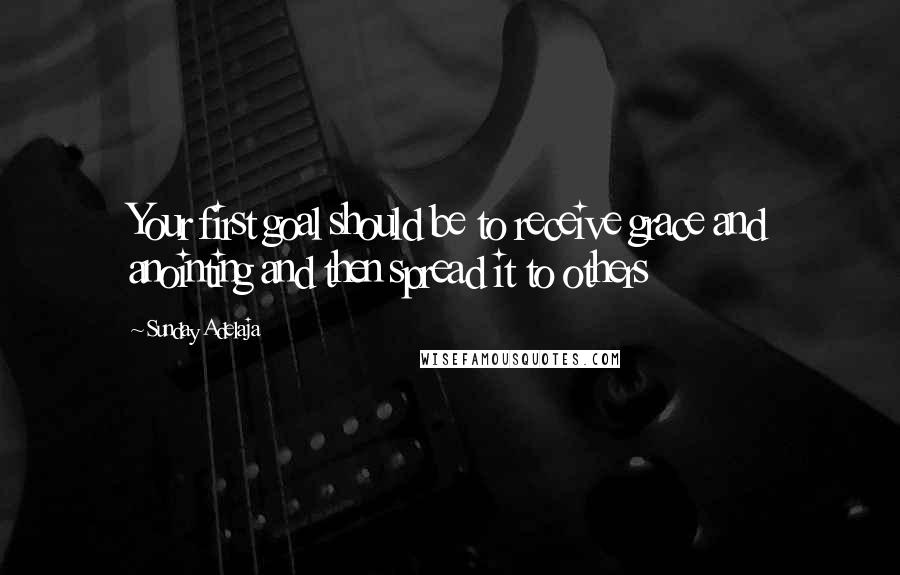 Your first goal should be to receive grace and anointing and then spread it to others

~Sunday Adelaja

WISEFAMOUSQUOTES.COM